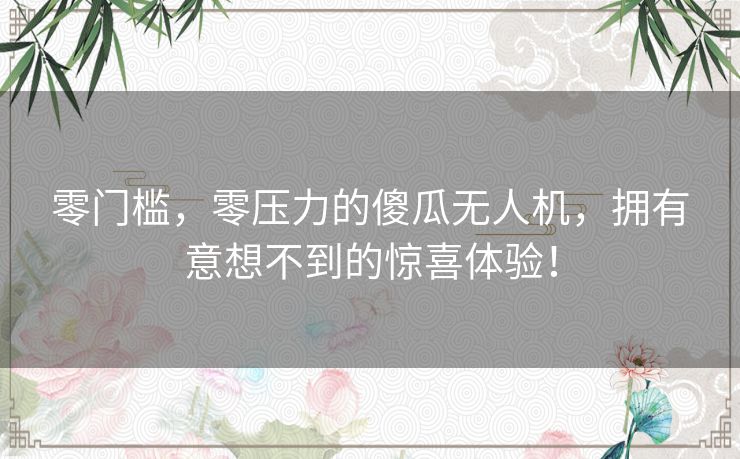 零门槛，零压力的傻瓜无人机，拥有意想不到的惊喜体验！